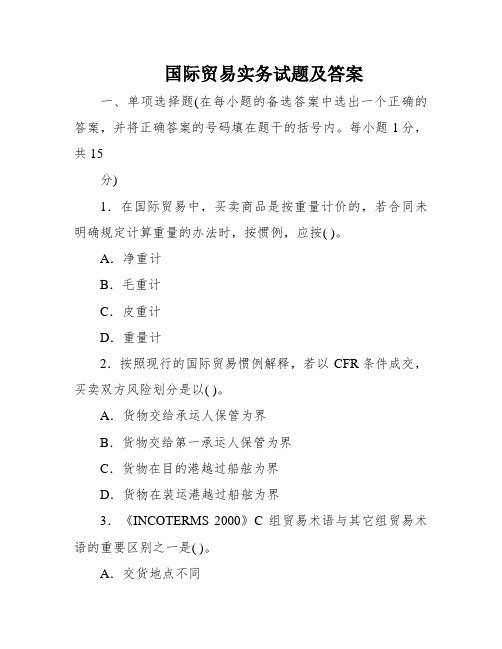 国际贸易实务试题及答案

一、单项选择题(在每小题的备选答案中选出一个正确的答案，并将正确答案的号码填在题干的括号内。每小题 1 分，共 15

分)

1．在国际贸易中，买卖商品是按重量计价的，若合同未明确规定计算重量的办法时，按惯例，应按( )。

A．净重计

B．毛重计

C．皮重计

D．重量计

2．按照现行的国际贸易惯例解释，若以 CFR 条件成交，买卖双方风险划分是以( )。

A．货物交给承运人保管为界

B．货物交给第一承运人保管为界

C．货物在目的港越过船舷为界

D．货物在装运港越过船舷为界

3．《INCOTERMS 2000》C 组贸易术语与其它组贸易术语的重要区别之一是( )。

A．交货地点不同